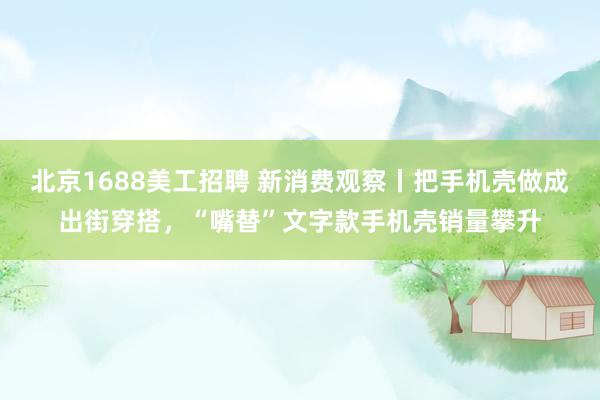 北京1688美工招聘 新消费观察丨把手机壳做成出街穿搭，“嘴替”文字款手机壳销量攀升